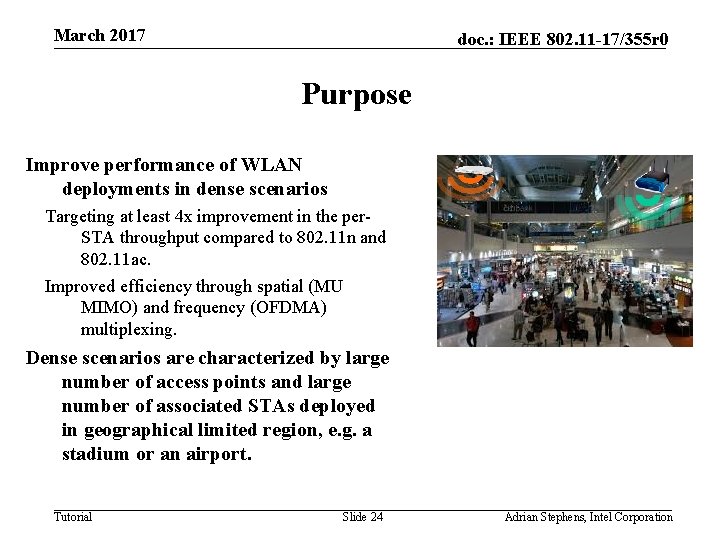 March 2017

doc.: IEEE 802.11-17/355r0

Purpose

Improve performance of WLAN deployments in dense scenarios

Targeting at least 4x improvement in the per-STA throughput compared to 802.11n and 802.11ac.

Improved efficiency through spatial (MU MIMO) and frequency (OFDMA) multiplexing.

Dense scenarios are characterized by large number of access points and large number of associated STAs deployed in geographical limited region, e.g. a stadium or an airport.

Tutorial

Slide 24

Adrian Stephens, Intel Corporation